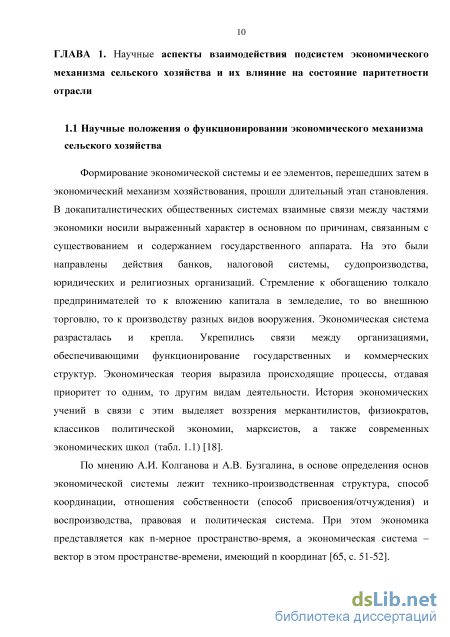 10

ГЛАВА 1. Научные аспекты взаимодействия подсистем экономического механизма сельского хозяйства и их влияние на состояние паритетности отрасли

1.1 Научные положения о функционировании экономического механизма сельского хозяйства

Формирование экономической системы и ее элементов, перешедших затем в экономический механизм хозяйствования, прошли длительный этап становления. В докапиталистических общественных системах взаимные связи между частями экономики носили выраженный характер в основном по причинам, связанным с существованием и содержанием государственного аппарата. На это были направлены действия банков, налоговой системы, судопроизводства, юридических и религиозных организаций. Стремление к обогащению толкало предпринимателей то к вложению капитала в земледелие, то во внешнюю торговлю, то к производству разных видов вооружения. Экономическая система разрасталась и крепла. Укрепились связи между организациями, обеспечивающими функционирование государственных и коммерческих структур. Экономическая теория выразила происходящие процессы, отдавая приоритет то одним, то другим видам деятельности. История экономических учений в связи с этим выделяет воззрения меркантилистов, физиократов, классиков политической экономии, марксистов, а также современных экономических школ (табл. 1.1) [18].

По мнению А.И. Колганова и А.В. Бузгалина, в основе определения основ экономической системы лежит технико-производственная структура, способ координации, отношения собственности (способ присвоения/отчуждения) и воспроизводства, правовая и политическая система. При этом экономика представляется как n-мерное пространство-время, а экономическая система – вектор в этом пространстве-времени, имеющий n координат [65, с. 51-52].

dsLib.net
библиотека диссертаций